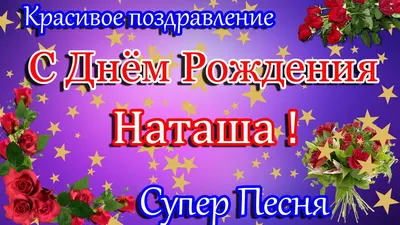 Красивое поздравление

С Днём Рождения

Наташа !

Супер Песня